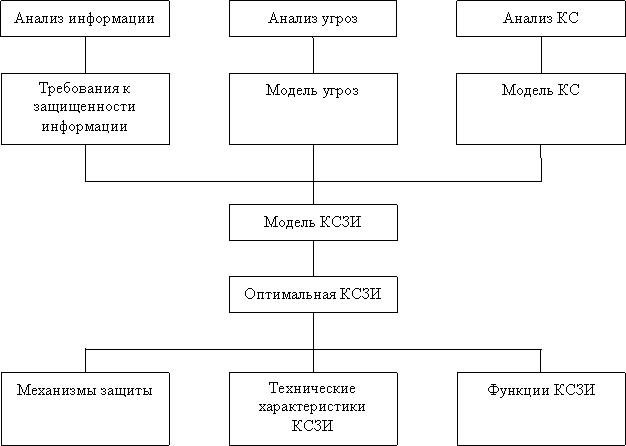 Анализ информации

Анализ угроз

Анализ КС

Требования к защищенности информации

Модель угроз

Модель КС

Модель КСЗИ

Оптимальная КСЗИ

Механизмы защиты

Технические характеристики КСЗИ

Функции КСЗИ